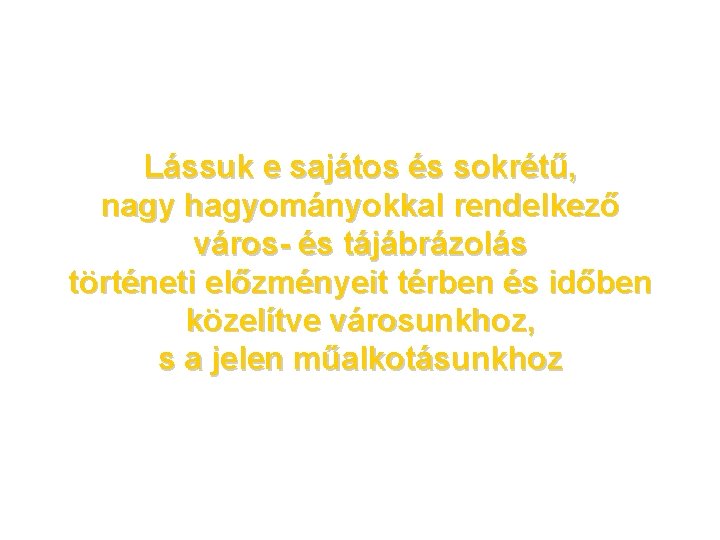 Lássuk e sajátos és sokrétű, nagy hagyományokkal rendelkező város- és tájábrázolás történeti előzményeit térben és időben közelítve városunkhoz, s a jelen műalkotásunkhoz